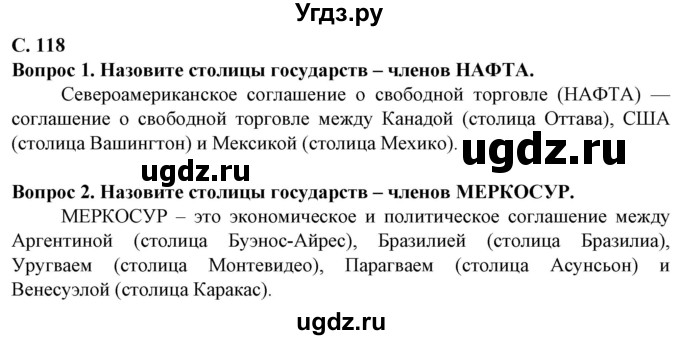 Угдз.ру

С. 118

Вопрос 1. Назовите столицы государств – членов НАФТА.

Североамериканское соглашение о свободной торговле (НАФТА) — соглашение о свободной торговле между Канадой (столица Оттава), США (столица Вашингтон) и Мексикой (столица Мехико).

ugdz.ru

ugdz.ru

Вопрос 2. Назовите столицы государств – членов МЕРКОСУР.

МЕРКОСУР – это экономическое и политическое соглашение между Аргентиной (столица Буэнос-Айрес), Бразилией (столица Бразилиа), Уругваем (столица Монтевидео), Парагваем (столица Асунсьон) и Венесуэлой (столица Каракас).

ugdz.ru